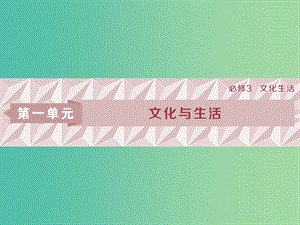 必修3　文化生活

第一单元

文化与生活